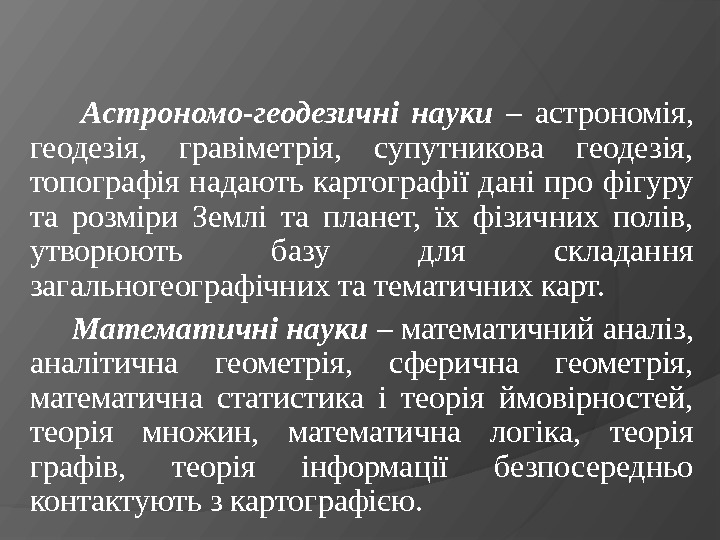 Астрономо-геодезичні науки – астрономія, геодезія, гравіметрія, супутникова геодезія, топографія надають картографії дані про фігуру та розміри Землі та планет, їх фізичних полів, утворюють базу для складання загальногеографічних та тематичних карт.

Математичні науки – математичний аналіз, аналітична геометрія, сферична геометрія, математична статистика і теорія ймовірностей, теорія множин, математична логіка, теорія графів, теорія інформації безпосередньо контактують з картографією.